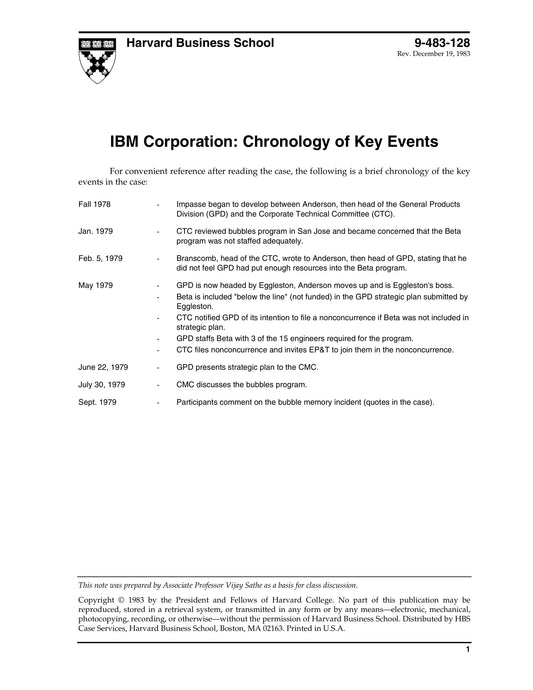 Harvard Business School

9-483-128
Rev. December 19, 1983

IBM Corporation: Chronology of Key Events

For convenient reference after reading the case, the following is a brief chronology of the key events in the case:

Fall 1978 - Impasse began to develop between Anderson, then head of the General Products Division (GPD) and the Corporate Technical Committee (CTC).

Jan. 1979 - CTC reviewed bubbles program in San Jose and became concerned that the Beta program was not staffed adequately.

Feb. 5, 1979 - Branscomb, head of the CTC, wrote to Anderson, then head of GPD, stating that he did not feel GPD had put enough resources into the Beta program.

May 1979 - GPD is now headed by Eggleston, Anderson moves up and is Eggleston's boss.
- Beta is included "below the line" (not funded) in the GPD strategic plan submitted by Eggleston.
- CTC notified GPD of its intention to file a nonconcurrence if Beta was not included in strategic plan.
- GPD staffs Beta with 3 of the 15 engineers required for the program.
- CTC files nonconcurrence and invites EP&T to join them in the nonconcurrence.

June 22, 1979 - GPD presents strategic plan to the CMC.

July 30, 1979 - CMC discusses the bubbles program.

Sept. 1979 - Participants comment on the bubble memory incident (quotes in the case).

This note was prepared by Associate Professor Vijay Sathe as a basis for class discussion.

Copyright © 1983 by the President and Fellows of Harvard College. No part of this publication may be reproduced, stored in a retrieval system, or transmitted in any form or by any means—electronic, mechanical, photocopying, recording, or otherwise—without the permission of Harvard Business School. Distributed by HBS Case Services, Harvard Business School, Boston, MA 02163. Printed in U.S.A.

1